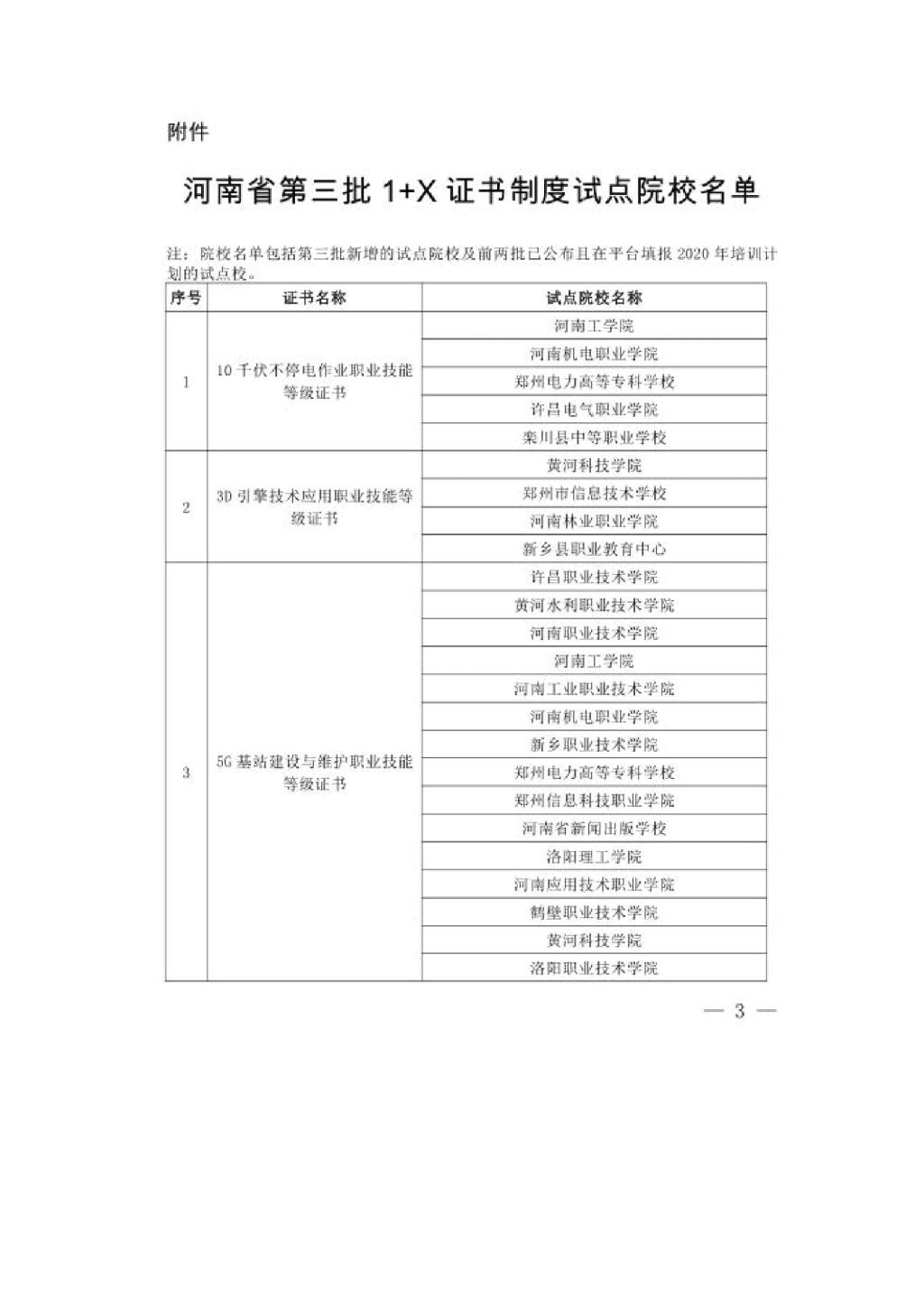 附件

河南省第三批 1+X 证书制度试点院校名单

注：院校名单包括第三批新增的试点院校及前两批已公布且在平台填报 2020 年培训计划的试点校。

| 序号 | 证书名称 | 试点院校名称 |
|---|---|---|
| 1 | 10 千伏不停电作业职业技能等级证书 | 河南工学院 |
| | | 河南机电职业学院 |
| | | 郑州电力高等专科学校 |
| | | 许昌电气职业学院 |
| | | 栾川县中等职业学校 |
| 2 | 3D 引擎技术应用职业技能等级证书 | 黄河科技学院 |
| | | 郑州市信息技术学校 |
| | | 河南林业职业学院 |
| | | 新乡县职业教育中心 |
| 3 | 5G 基站建设与维护职业技能等级证书 | 许昌职业技术学院 |
| | | 黄河水利职业技术学院 |
| | | 河南职业技术学院 |
| | | 河南工学院 |
| | | 河南工业职业技术学院 |
| | | 河南机电职业学院 |
| | | 新乡职业技术学院 |
| | | 郑州电力高等专科学校 |
| | | 郑州信息科技职业学院 |
| | | 河南省新闻出版学校 |
| | | 洛阳理工学院 |
| | | 河南应用技术职业学院 |
| | | 鹤壁职业技术学院 |
| | | 黄河科技学院 |
| | | 洛阳职业技术学院 |

— 3 —